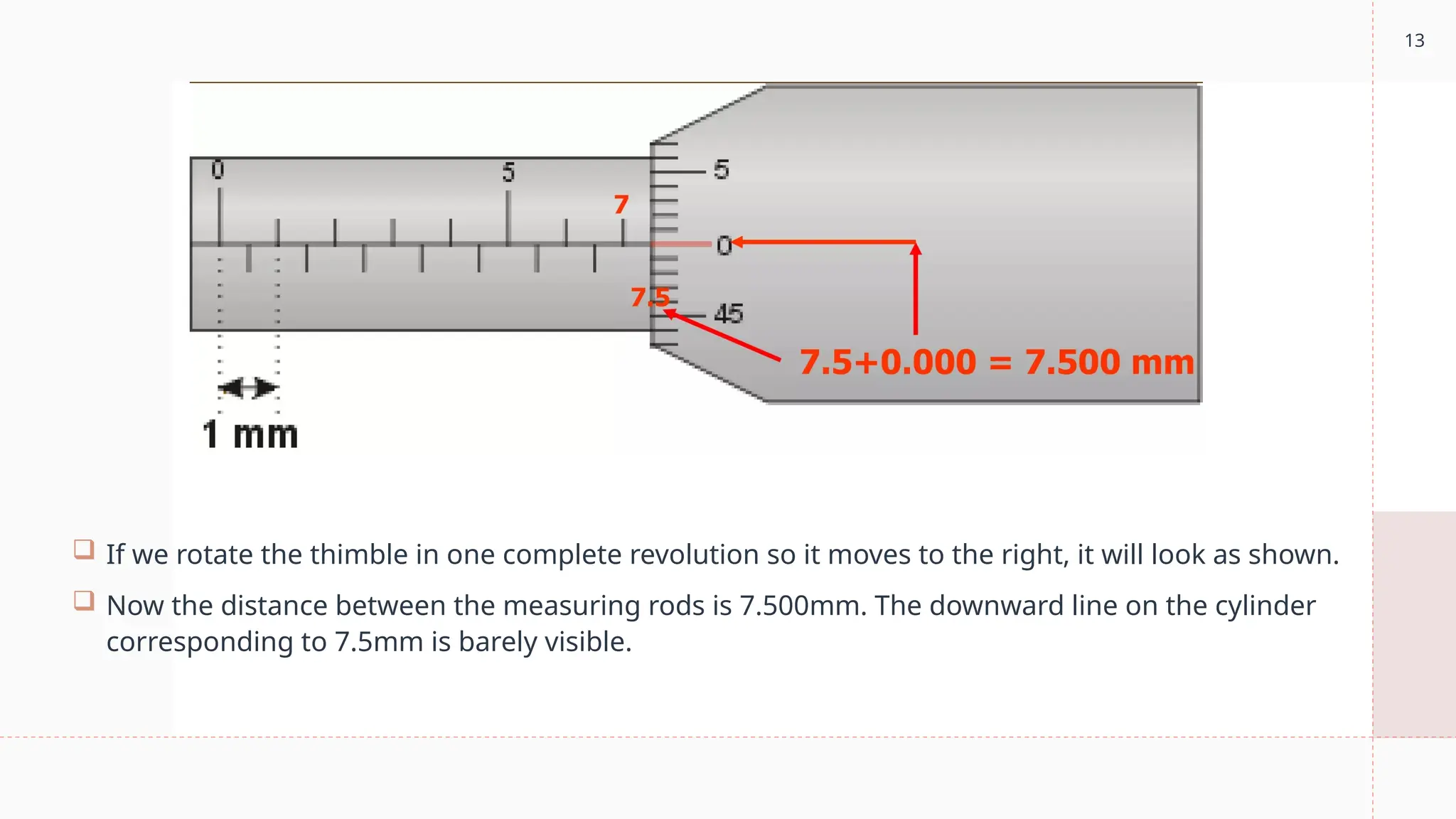 13

0

5

7

5

0

7.5

45

7.5+0.000 = 7.500 mm

1 mm

❑ If we rotate the thimble in one complete revolution so it moves to the right, it will look as shown.

❑ Now the distance between the measuring rods is 7.500mm. The downward line on the cylinder corresponding to 7.5mm is barely visible.